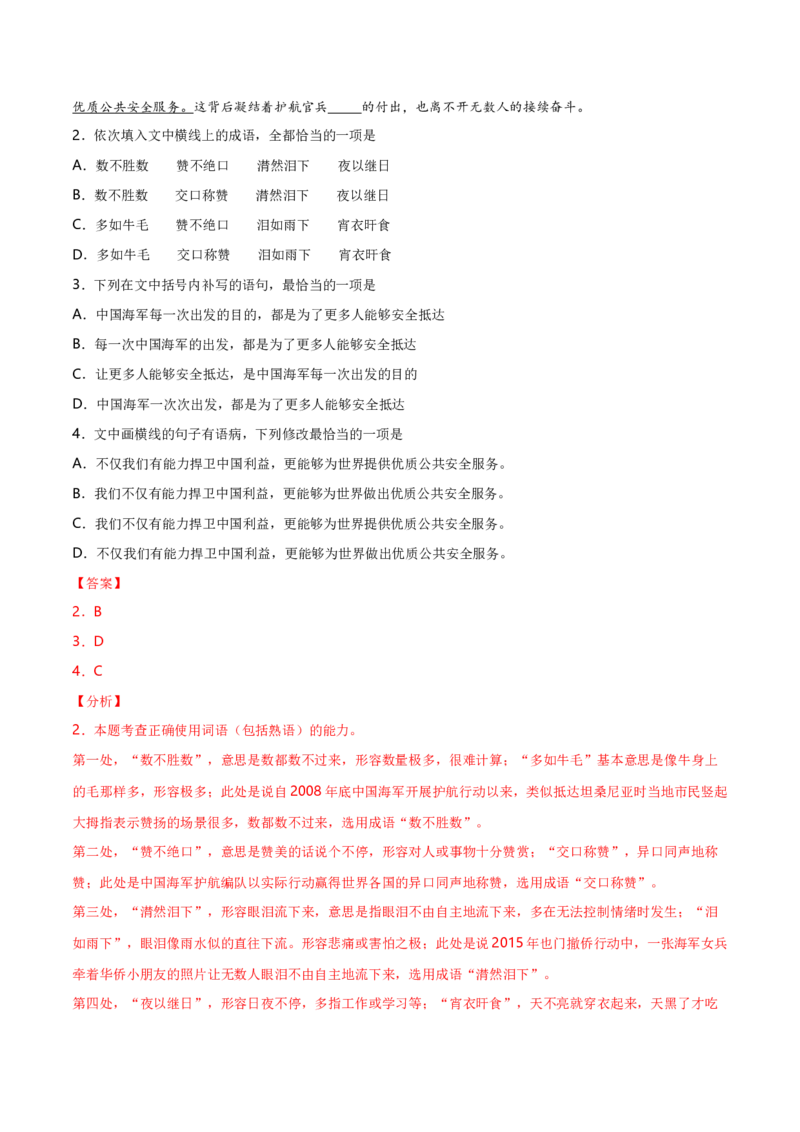 优质公共安全服务。这背后凝结着护航官兵____的付出，也离不开无数人的接续奋斗。

2．依次填入文中横线上的成语，全都恰当的一项是

A．数不胜数　赞不绝口　潸然泪下　夜以继日

B．数不胜数　交口称赞　潸然泪下　夜以继日

C．多如牛毛　赞不绝口　泪如雨下　宵衣旰食

D．多如牛毛　交口称赞　泪如雨下　宵衣旰食

3．下列在文中括号内补写的语句，最恰当的一项是

A．中国海军每一次出发的目的，都是为了更多人能够安全抵达

B．每一次中国海军的出发，都是为了更多人能够安全抵达

C．让更多人能够安全抵达，是中国海军每一次出发的目的

D．中国海军一次次出发，都是为了更多人能够安全抵达

4．文中画横线的句子有语病，下列修改最恰当的一项是

A．不仅我们有能力捍卫中国利益，更能够为世界提供优质公共安全服务。

B．我们不仅有能力捍卫中国利益，更能够为世界做出优质公共安全服务。

C．我们不仅有能力捍卫中国利益，更能够为世界提供优质公共安全服务。

D．不仅我们有能力捍卫中国利益，更能够为世界做出优质公共安全服务。

【答案】

2．B

3．D

4．C

【分析】

2．本题考查正确使用词语（包括熟语）的能力。

第一处，“数不胜数”，意思是数都数不过来，形容数量极多，很难计算；“多如牛毛”基本意思是像牛身上的毛那样多，形容极多；此处是说自2008年底中国海军开展护航行动以来，类似抵达坦桑尼亚时当地市民竖起大拇指表示赞扬的场景很多，数都数不过来，选用成语“数不胜数”。

第二处，“赞不绝口”，意思是赞美的话说个不停，形容对人或事物十分赞赏；“交口称赞”，异口同声地称赞；此处是中国海军护航编队以实际行动赢得世界各国的异口同声地称赞，选用成语“交口称赞”。

第三处，“潸然泪下”，形容眼泪流下来，意思是指眼泪不由自主地流下来，多在无法控制情绪时发生；“泪如雨下”，眼泪像雨水似的直往下流。形容悲痛或害怕之极；此处是说2015年也门撤侨行动中，一张海军女兵牵着华侨小朋友的照片让无数人眼泪不由自主地流下来，选用成语“潸然泪下”。

第四处，“夜以继日”，形容日夜不停，多指工作或学习等；“宵衣旰食”，天不亮就穿衣起来，天黑了才吃